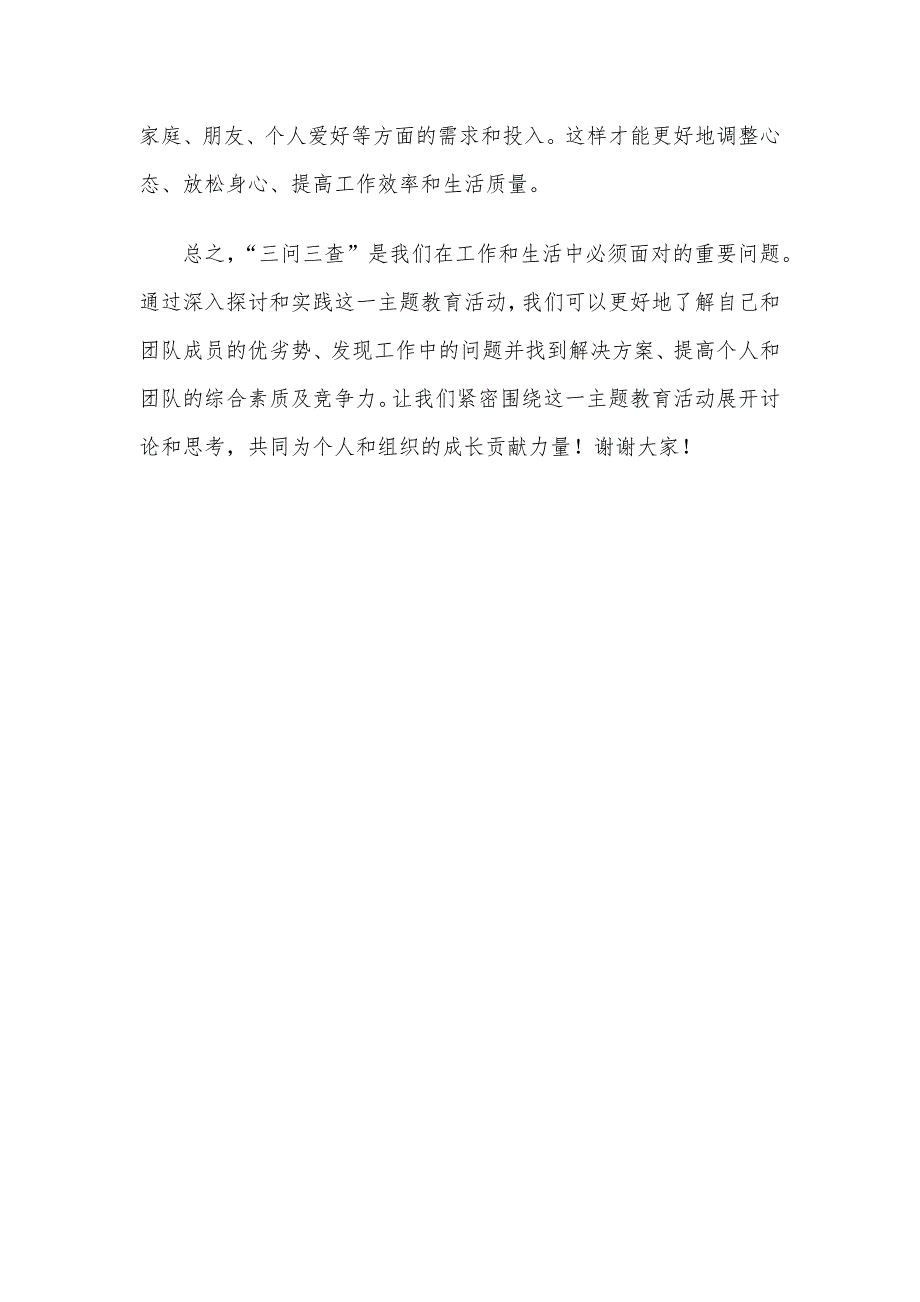 家庭、朋友、个人爱好等方面的需求和投入。这样才能更好地调整心态、放松身心、提高工作效率和生活质量。

总之，“三问三查”是我们在工作和生活中必须面对的重要问题。通过深入探讨和实践这一主题教育活动，我们可以更好地了解自己和团队成员的优劣势、发现工作中的问题并找到解决方案、提高个人和团队的综合素质及竞争力。让我们紧密围绕这一主题教育活动展开讨论和思考，共同为个人和组织的成长贡献力量！谢谢大家！